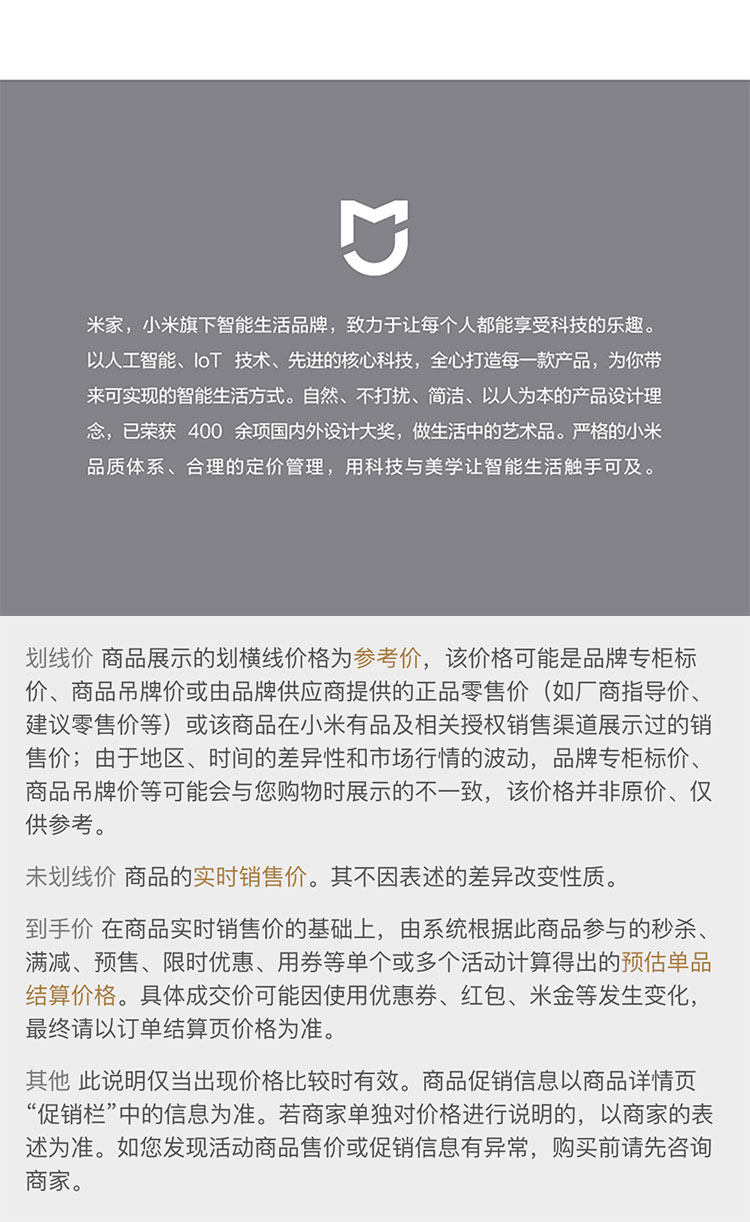 米家，小米旗下智能生活品牌，致力于让每个人都能享受科技的乐趣。以人工智能、IoT 技术、先进的核心科技，全心打造每一款产品，为你带来可实现的智能生活方式。自然、不打扰、简洁、以人为本的产品设计理念，已荣获 400 余项国内外设计大奖，做生活中的艺术品。严格的小米品质体系、合理的定价管理，用科技与美学让智能生活触手可及。

划线价 商品展示的划横线价格为参考价，该价格可能是品牌专柜标价、商品吊牌价或由品牌供应商提供的正品零售价（如厂商指导价、建议零售价等）或该商品在小米有品及相关授权销售渠道展示过的销售价；由于地区、时间的差异性和市场行情的波动，品牌专柜标价、商品吊牌价等可能会与您购物时展示的不一致，该价格并非原价、仅供参考。

未划线价 商品的实时销售价。其不因表述的差异改变性质。

到手价 在商品实时销售价的基础上，由系统根据此商品参与的秒杀、满减、预售、限时优惠、用券等单个或多个活动计算得出的预估单品结算价格。具体成交价可能因使用优惠券、红包、米金等发生变化，最终请以订单结算页价格为准。

其他 此说明仅当出现价格比较时有效。商品促销信息以商品详情页“促销栏”中的信息为准。若商家单独对价格进行说明的，以商家的表述为准。如您发现活动商品售价或促销信息有异常，购买前请先咨询商家。